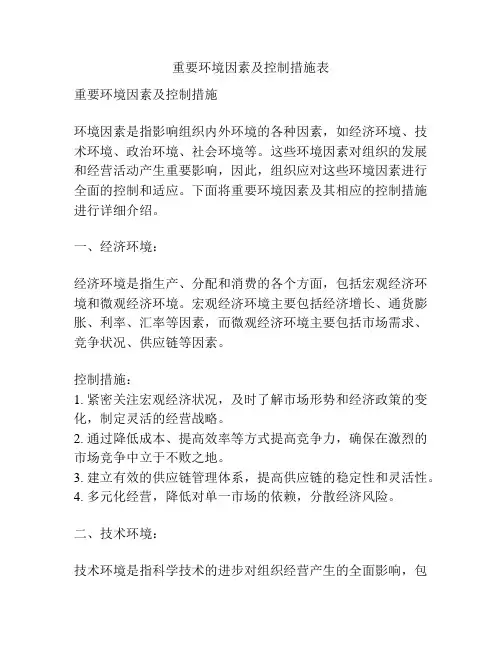 重要环境因素及控制措施表

重要环境因素及控制措施

环境因素是指影响组织内外环境的各种因素，如经济环境、技术环境、政治环境、社会环境等。这些环境因素对组织的发展和经营活动产生重要影响，因此，组织应对这些环境因素进行全面的控制和适应。下面将重要环境因素及其相应的控制措施进行详细介绍。

一、经济环境：

经济环境是指生产、分配和消费的各个方面，包括宏观经济环境和微观经济环境。宏观经济环境主要包括经济增长、通货膨胀、利率、汇率等因素，而微观经济环境主要包括市场需求、竞争状况、供应链等因素。

控制措施：
1. 紧密关注宏观经济状况，及时了解市场形势和经济政策的变化，制定灵活的经营战略。
2. 通过降低成本、提高效率等方式提高竞争力，确保在激烈的市场竞争中立于不败之地。
3. 建立有效的供应链管理体系，提高供应链的稳定性和灵活性。
4. 多元化经营，降低对单一市场的依赖，分散经济风险。

二、技术环境：

技术环境是指科学技术的进步对组织经营产生的全面影响，包